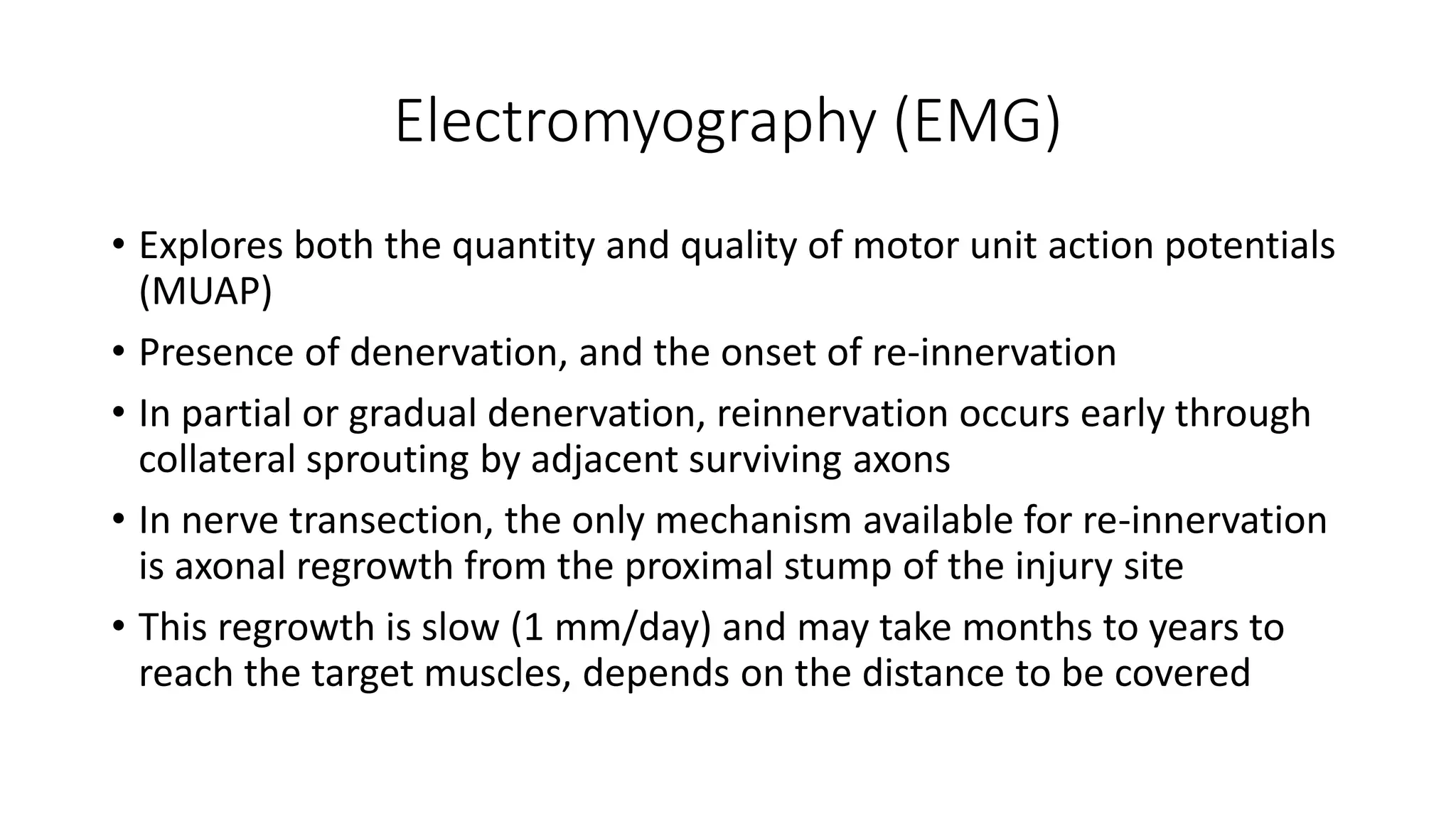 Electromyography (EMG)

• Explores both the quantity and quality of motor unit action potentials (MUAP)
• Presence of denervation, and the onset of re-innervation
• In partial or gradual denervation, reinnervation occurs early through collateral sprouting by adjacent surviving axons
• In nerve transection, the only mechanism available for re-innervation is axonal regrowth from the proximal stump of the injury site
• This regrowth is slow (1 mm/day) and may take months to years to reach the target muscles, depends on the distance to be covered